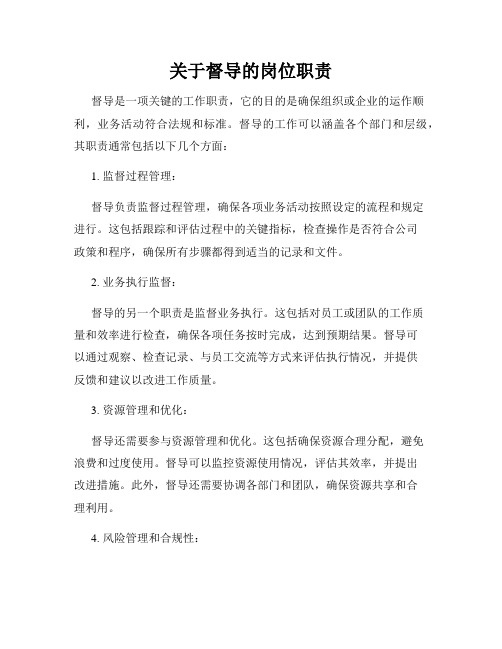 关于督导的岗位职责

督导是一项关键的工作职责，它的目的是确保组织或企业的运作顺利，业务活动符合法规和标准。督导的工作可以涵盖各个部门和层级，其职责通常包括以下几个方面：

1. 监督过程管理：

督导负责监督过程管理，确保各项业务活动按照设定的流程和规定进行。这包括跟踪和评估过程中的关键指标，检查操作是否符合公司政策和程序，确保所有步骤都得到适当的记录和文件。

2. 业务执行监督：

督导的另一个职责是监督业务执行。这包括对员工或团队的工作质量和效率进行检查，确保各项任务按时完成，达到预期结果。督导可以通过观察、检查记录、与员工交流等方式来评估执行情况，并提供反馈和建议以改进工作质量。

3. 资源管理和优化：

督导还需要参与资源管理和优化。这包括确保资源合理分配，避免浪费和过度使用。督导可以监控资源使用情况，评估其效率，并提出改进措施。此外，督导还需要协调各部门和团队，确保资源共享和合理利用。

4. 风险管理和合规性：